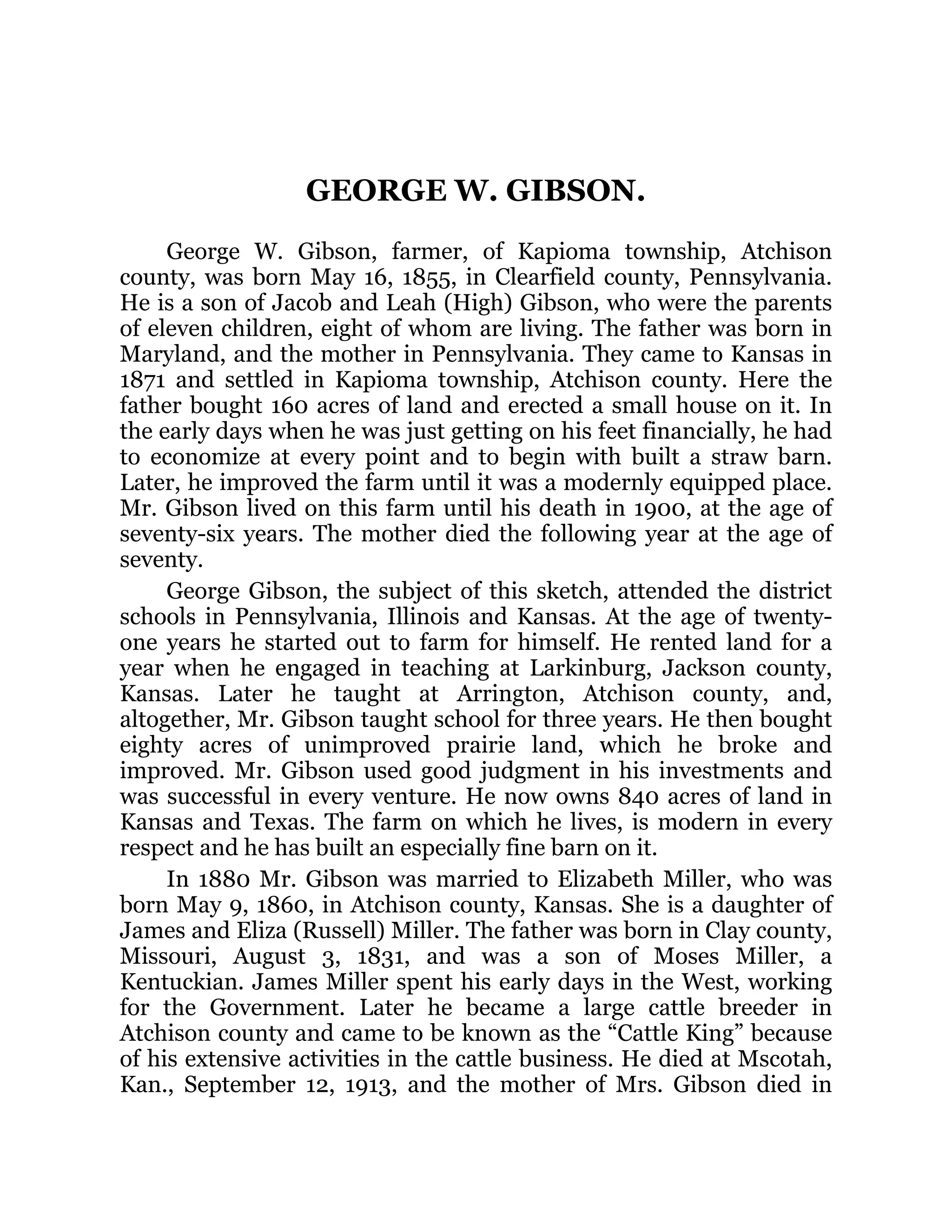 GEORGE W. GIBSON.

George W. Gibson, farmer, of Kapioma township, Atchison county, was born May 16, 1855, in Clearfield county, Pennsylvania. He is a son of Jacob and Leah (High) Gibson, who were the parents of eleven children, eight of whom are living. The father was born in Maryland, and the mother in Pennsylvania. They came to Kansas in 1871 and settled in Kapioma township, Atchison county. Here the father bought 160 acres of land and erected a small house on it. In the early days when he was just getting on his feet financially, he had to economize at every point and to begin with built a straw barn. Later, he improved the farm until it was a modernly equipped place. Mr. Gibson lived on this farm until his death in 1900, at the age of seventy-six years. The mother died the following year at the age of seventy.

George Gibson, the subject of this sketch, attended the district schools in Pennsylvania, Illinois and Kansas. At the age of twenty-one years he started out to farm for himself. He rented land for a year when he engaged in teaching at Larkinburg, Jackson county, Kansas. Later he taught at Arrington, Atchison county, and, altogether, Mr. Gibson taught school for three years. He then bought eighty acres of unimproved prairie land, which he broke and improved. Mr. Gibson used good judgment in his investments and was successful in every venture. He now owns 840 acres of land in Kansas and Texas. The farm on which he lives, is modern in every respect and he has built an especially fine barn on it.

In 1880 Mr. Gibson was married to Elizabeth Miller, who was born May 9, 1860, in Atchison county, Kansas. She is a daughter of James and Eliza (Russell) Miller. The father was born in Clay county, Missouri, August 3, 1831, and was a son of Moses Miller, a Kentuckian. James Miller spent his early days in the West, working for the Government. Later he became a large cattle breeder in Atchison county and came to be known as the “Cattle King” because of his extensive activities in the cattle business. He died at Mscotah, Kan., September 12, 1913, and the mother of Mrs. Gibson died in